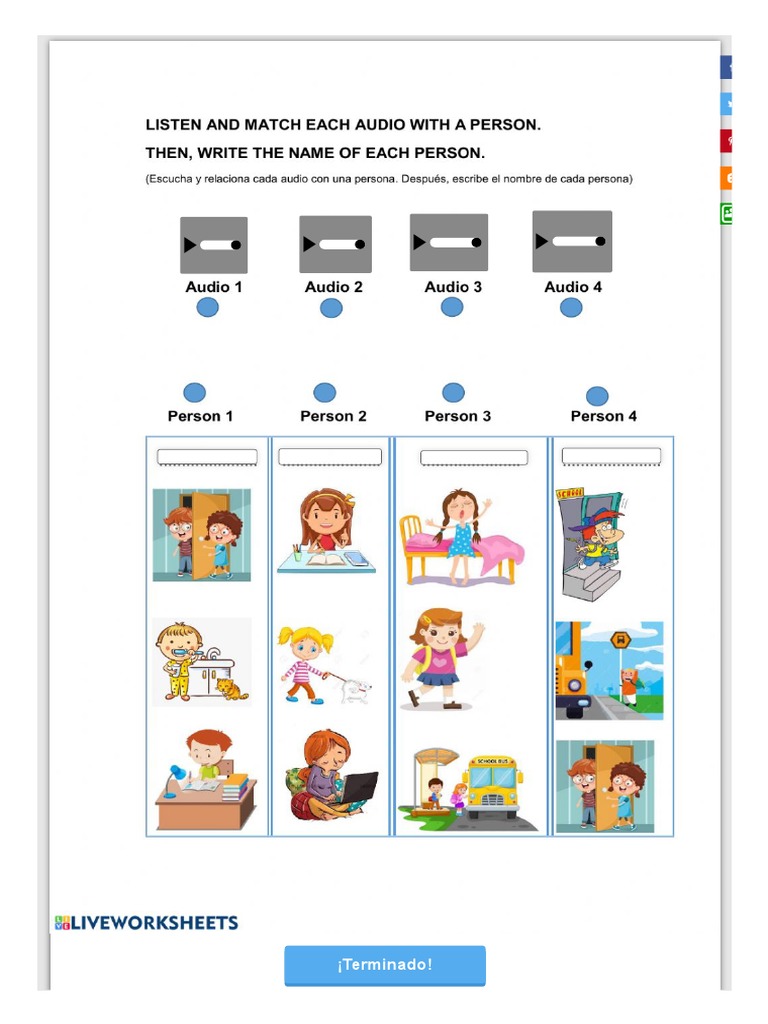 LISTEN AND MATCH EACH AUDIO WITH A PERSON.

THEN, WRITE THE NAME OF EACH PERSON.

(Escucha y relaciona cada audio con una persona. Después, escribe el nombre de cada persona)

Audio 1 Audio 2 Audio 3 Audio 4

Person 1 Person 2 Person 3 Person 4

SCHOOL

SCHOOL BUS

LIVEWORKSHEETS

¡Terminado!